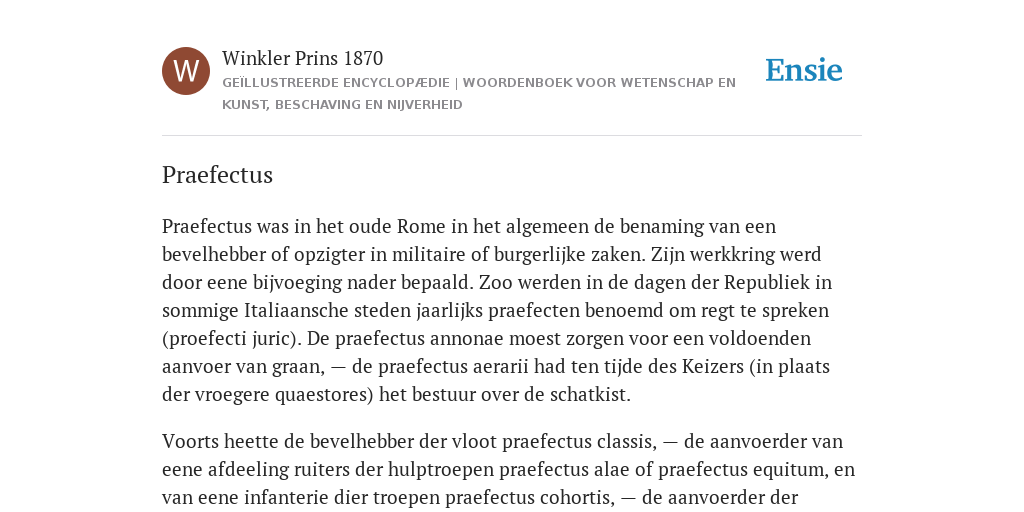 W

Winkler Prins 1870

GEÏLLUSTREERDE ENCYCLOPÆDIE | WOORDENBOEK VOOR WETENSCHAP EN KUNST, BESCHAVING EN NIJVERHEID

Ensie

Praefectus

Praefectus was in het oude Rome in het algemeen de benaming van een bevelhebber of opzigter in militaire of burgerlijke zaken. Zijn werkkring werd door eene bijvoeging nader bepaald. Zoo werden in de dagen der Republiek in sommige Italiaansche steden jaarlijks praefecten benoemd om regt te spreken (proefecti juric). De praefectus annonae moest zorgen voor een voldoenden aanvoer van graan, — de praefectus aerarii had ten tijde des Keizers (in plaats der vroegere quaestores) het bestuur over de schatkist.

Voorts heette de bevelhebber der vloot praefectus classis, — de aanvoerder van eene afdeeling ruiters der hulptroepen praefectus alae of praefectus equitum, en van eene infanterie dier troepen praefectus cohortis, — de aanvoerder der